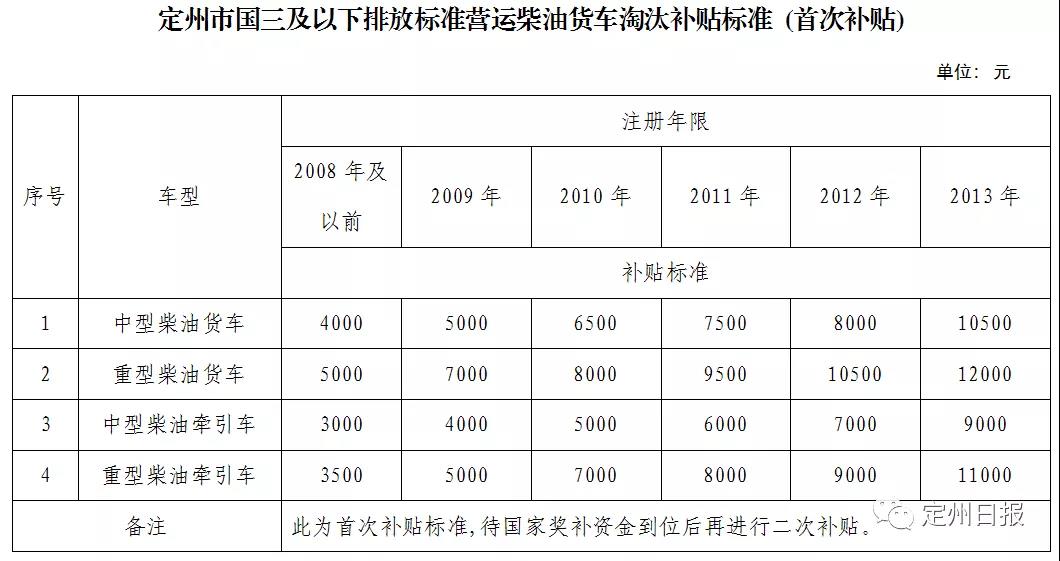 定州市国三及以下排放标准营运柴油货车淘汰补贴标准（首次补贴）

单位：元

| 序号 | 车型 | 注册年限 | | | | | |
|---|---|---|---|---|---|---|---|
| | | 2008 年及以前 | 2009 年 | 2010 年 | 2011 年 | 2012 年 | 2013 年 |
| | | 补贴标准 | | | | | |
| 1 | 中型柴油货车 | 4000 | 5000 | 6500 | 7500 | 8000 | 10500 |
| 2 | 重型柴油货车 | 5000 | 7000 | 8000 | 9500 | 10500 | 12000 |
| 3 | 中型柴油牵引车 | 3000 | 4000 | 5000 | 6000 | 7000 | 9000 |
| 4 | 重型柴油牵引车 | 3500 | 5000 | 7000 | 8000 | 9000 | 11000 |
| 备注 | | 此为首次补贴标准，待国家奖补资金到位后再进行二次补贴。 | | | | | |

定州日报